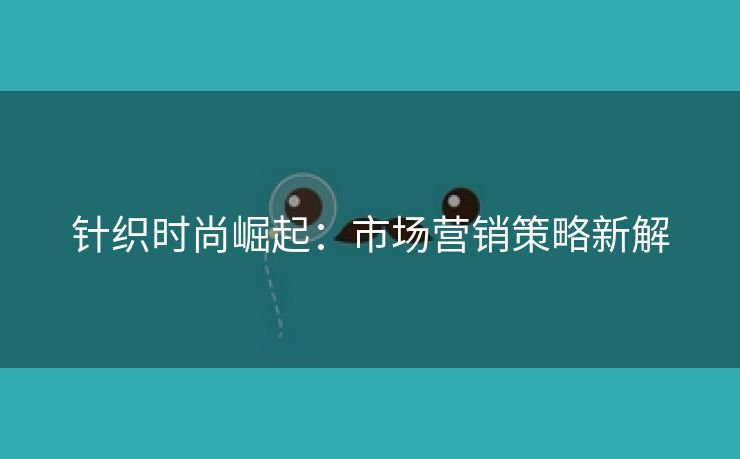 针织时尚崛起：市场营销策略新解